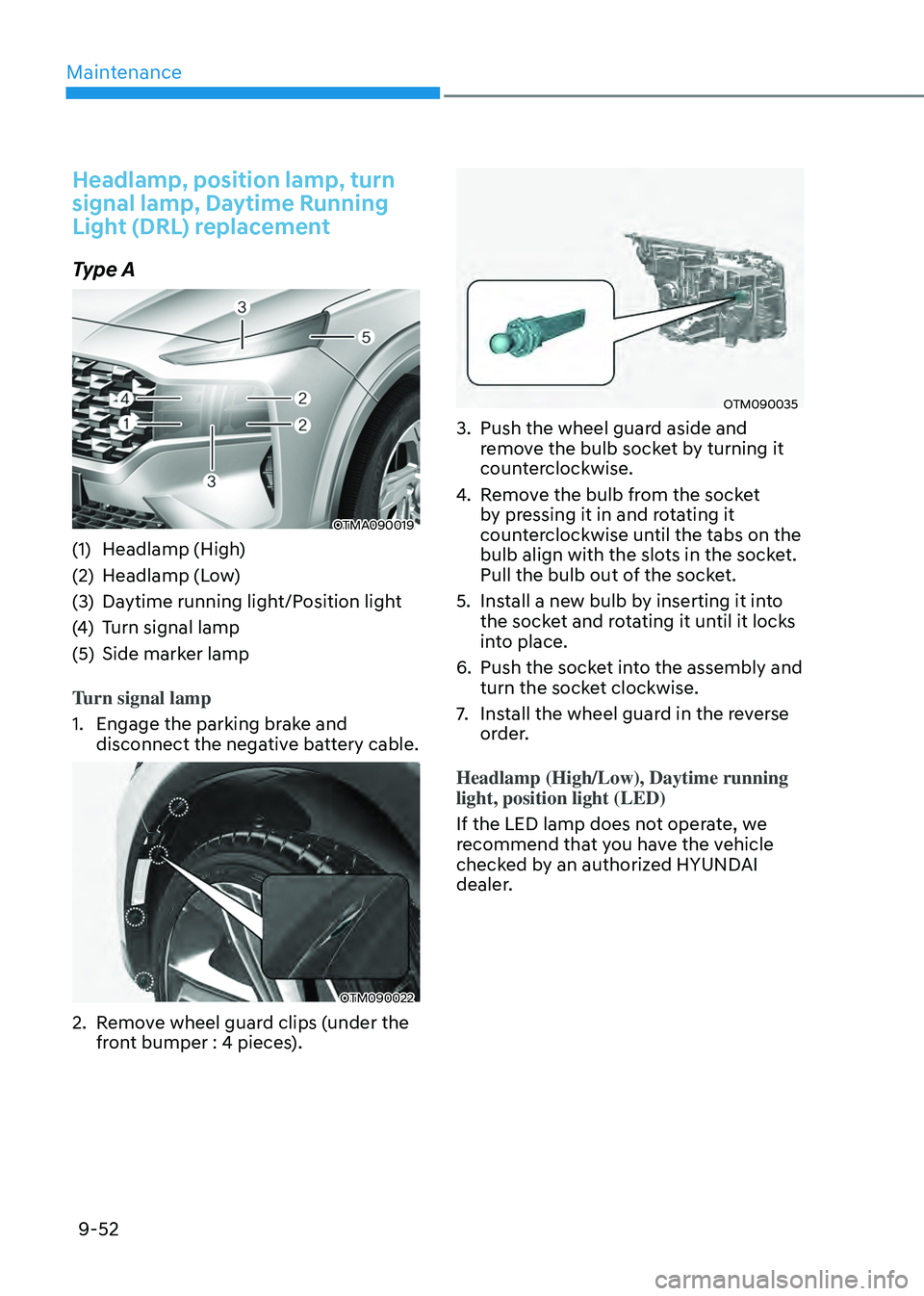 Maintenance

Headlamp, position lamp, turn signal lamp, Daytime Running Light (DRL) replacement

Type A

3
5
4
2
1
2
3
OTMA090019

(1) Headlamp (High)
(2) Headlamp (Low)
(3) Daytime running light/Position light
(4) Turn signal lamp
(5) Side marker lamp

Turn signal lamp

1. Engage the parking brake and disconnect the negative battery cable.

OTM090022

2. Remove wheel guard clips (under the front bumper : 4 pieces).

OTM090035

3. Push the wheel guard aside and remove the bulb socket by turning it counterclockwise.
4. Remove the bulb from the socket by pressing it in and rotating it counterclockwise until the tabs on the bulb align with the slots in the socket. Pull the bulb out of the socket.
5. Install a new bulb by inserting it into the socket and rotating it until it locks into place.
6. Push the socket into the assembly and turn the socket clockwise.
7. Install the wheel guard in the reverse order.

Headlamp (High/Low), Daytime running light, position light (LED)

If the LED lamp does not operate, we recommend that you have the vehicle checked by an authorized HYUNDAI dealer.

9-52

carmanualsonline.info